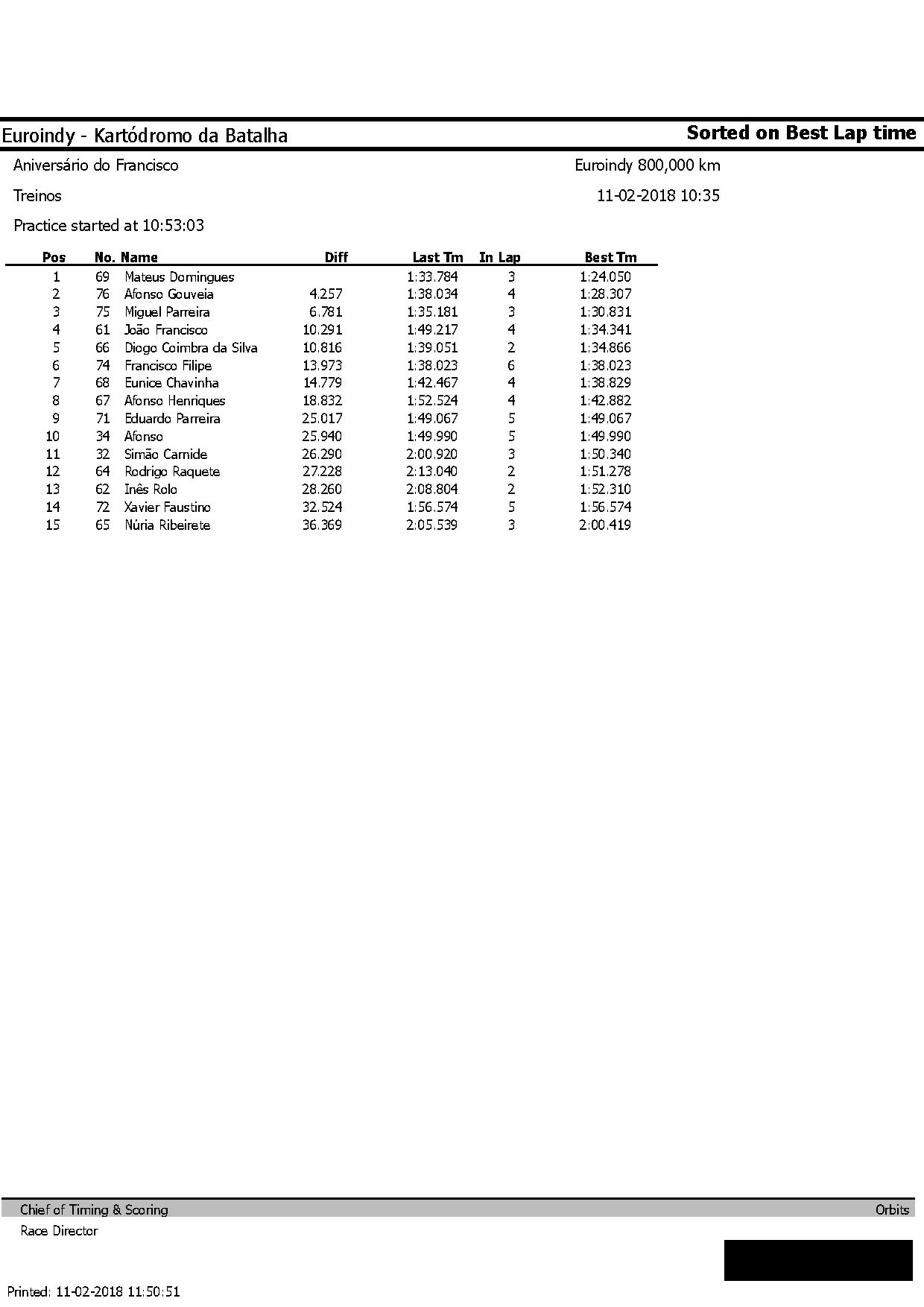 Euroindy - Kartódromo da Batalha

Sorted on Best Lap time

Aniversário do Francisco

Euroindy 800,000 km

Treinos

11-02-2018 10:35

Practice started at 10:53:03

| Pos | No. | Name | Diff | Last Tm | In Lap | Best Tm |
|---|---|---|---|---|---|---|
| 1 | 69 | Mateus Domingues | | 1:33.784 | 3 | 1:24.050 |
| 2 | 76 | Afonso Gouveia | 4.257 | 1:38.034 | 4 | 1:28.307 |
| 3 | 75 | Miguel Parreira | 6.781 | 1:35.181 | 3 | 1:30.831 |
| 4 | 61 | João Francisco | 10.291 | 1:49.217 | 4 | 1:34.341 |
| 5 | 66 | Diogo Coimbra da Silva | 10.816 | 1:39.051 | 2 | 1:34.866 |
| 6 | 74 | Francisco Filipe | 13.973 | 1:38.023 | 6 | 1:38.023 |
| 7 | 68 | Eunice Chavinha | 14.779 | 1:42.467 | 4 | 1:38.829 |
| 8 | 67 | Afonso Henriques | 18.832 | 1:52.524 | 4 | 1:42.882 |
| 9 | 71 | Eduardo Parreira | 25.017 | 1:49.067 | 5 | 1:49.067 |
| 10 | 34 | Afonso | 25.940 | 1:49.990 | 5 | 1:49.990 |
| 11 | 32 | Simão Carnide | 26.290 | 2:00.920 | 3 | 1:50.340 |
| 12 | 64 | Rodrigo Raquete | 27.228 | 2:13.040 | 2 | 1:51.278 |
| 13 | 62 | Inês Rolo | 28.260 | 2:08.804 | 2 | 1:52.310 |
| 14 | 72 | Xavier Faustino | 32.524 | 1:56.574 | 5 | 1:56.574 |
| 15 | 65 | Núria Ribeirete | 36.369 | 2:05.539 | 3 | 2:00.419 |

Chief of Timing & Scoring

Orbits

Race Director

Printed: 11-02-2018 11:50:51